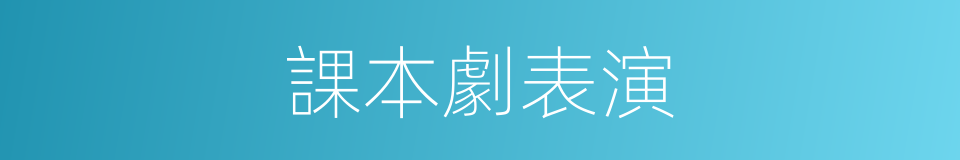 課本劇表演